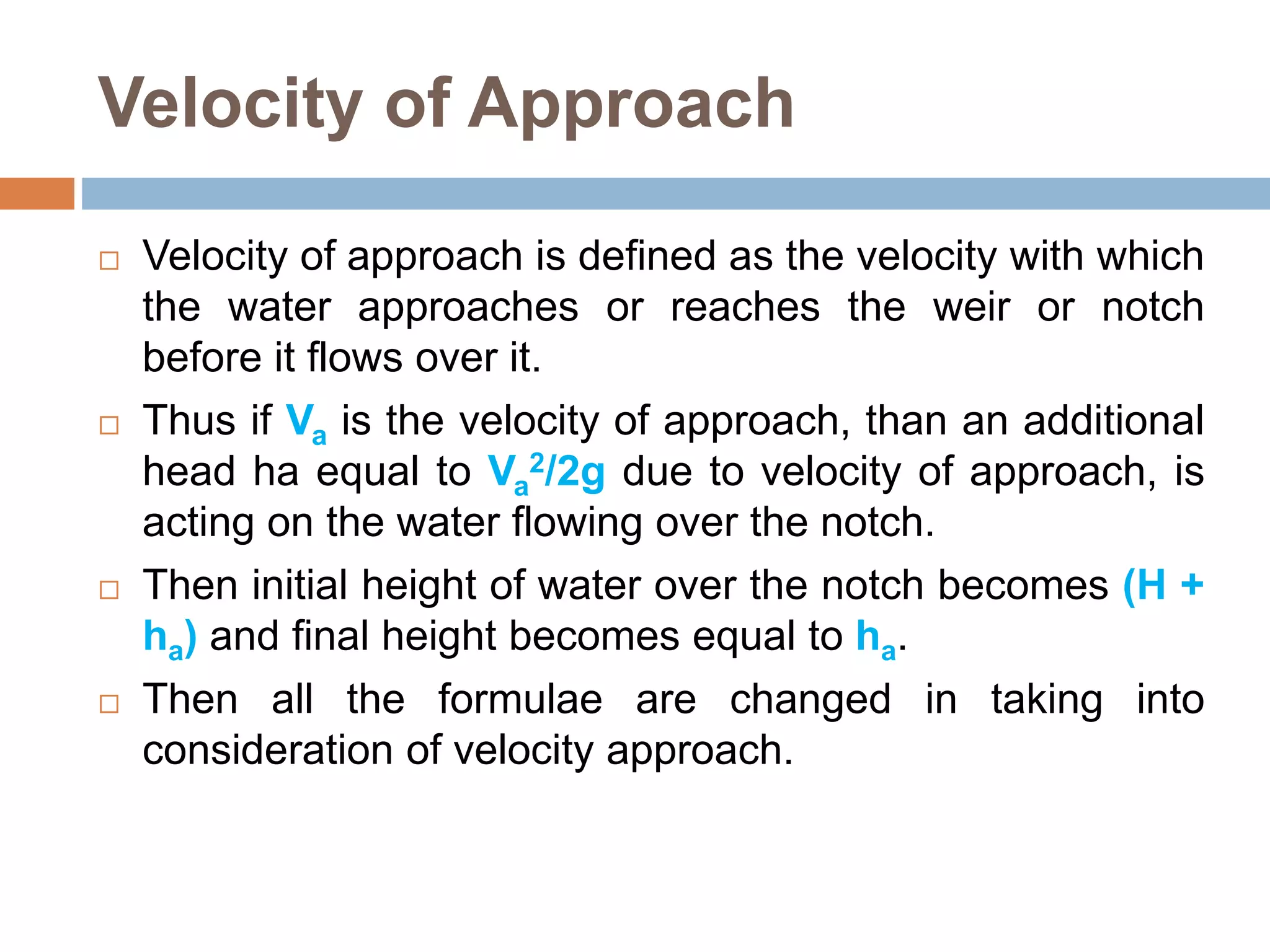 Velocity of Approach

□ Velocity of approach is defined as the velocity with which the water approaches or reaches the weir or notch before it flows over it.

□ Thus if $V_a$ is the velocity of approach, than an additional head ha equal to $V_a^2/2g$ due to velocity of approach, is acting on the water flowing over the notch.

□ Then initial height of water over the notch becomes $(H + h_a)$ and final height becomes equal to $h_a$.

□ Then all the formulae are changed in taking into consideration of velocity approach.